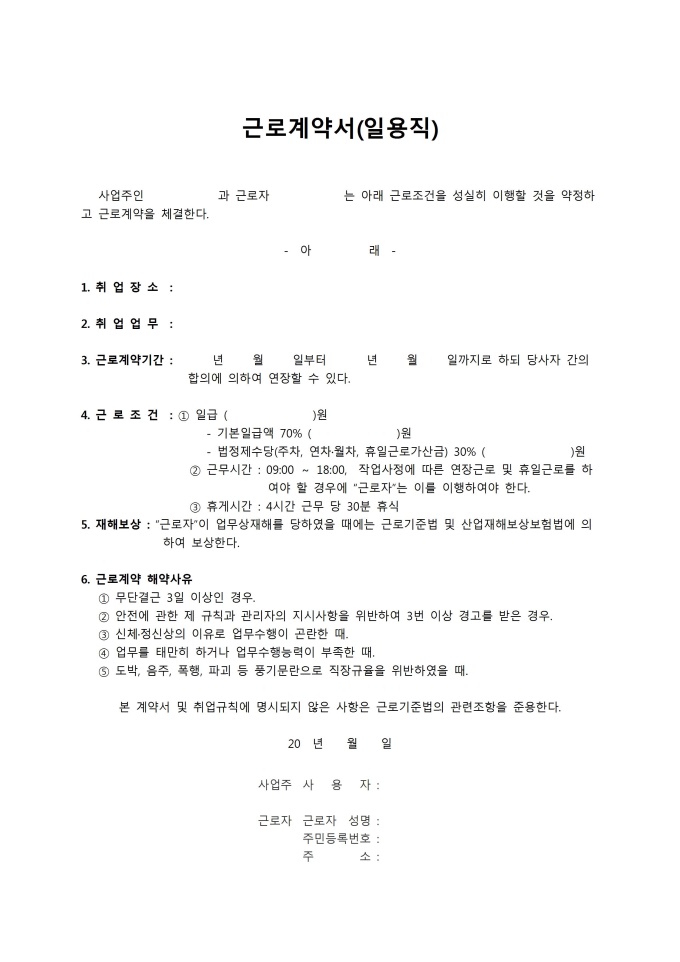 근로계약서(일용직)

사업주인 과 근로자 는 아래 근로조건을 성실히 이행할 것을 약정하고 근로계약을 체결한다.

- 아 래 -

1. 취 업 장 소 :

2. 취 업 업 무 :

3. 근로계약기간 : 년 월 일부터 년 월 일까지로 하되 당사자 간의 합의에 의하여 연장할 수 있다.

4. 근 로 조 건 : ① 일급 ( )원
- 기본일급액 70% ( )원
- 법정제수당(주차, 연차·월차, 휴일근로가산금) 30% ( )원
② 근무시간 : 09:00 ~ 18:00, 작업사정에 따른 연장근로 및 휴일근로를 하여야 할 경우에 "근로자"는 이를 이행하여야 한다.
③ 휴게시간 : 4시간 근무 당 30분 휴식
5. 재해보상 : "근로자"이 업무상재해를 당하였을 때에는 근로기준법 및 산업재해보상보험법에 의하여 보상한다.

6. 근로계약 해약사유
① 무단결근 3일 이상인 경우.
② 안전에 관한 제 규칙과 관리자의 지시사항을 위반하여 3번 이상 경고를 받은 경우.
③ 신체·정신상의 이유로 업무수행이 곤란한 때.
④ 업무를 태만히 하거나 업무수행능력이 부족한 때.
⑤ 도박, 음주, 폭행, 파괴 등 풍기문란으로 직장규율을 위반하였을 때.

본 계약서 및 취업규칙에 명시되지 않은 사항은 근로기준법의 관련조항을 준용한다.

20 년 월 일

사업주 사 용 자 :

근로자 근로자 성명 :
주민등록번호 :
주 소 :